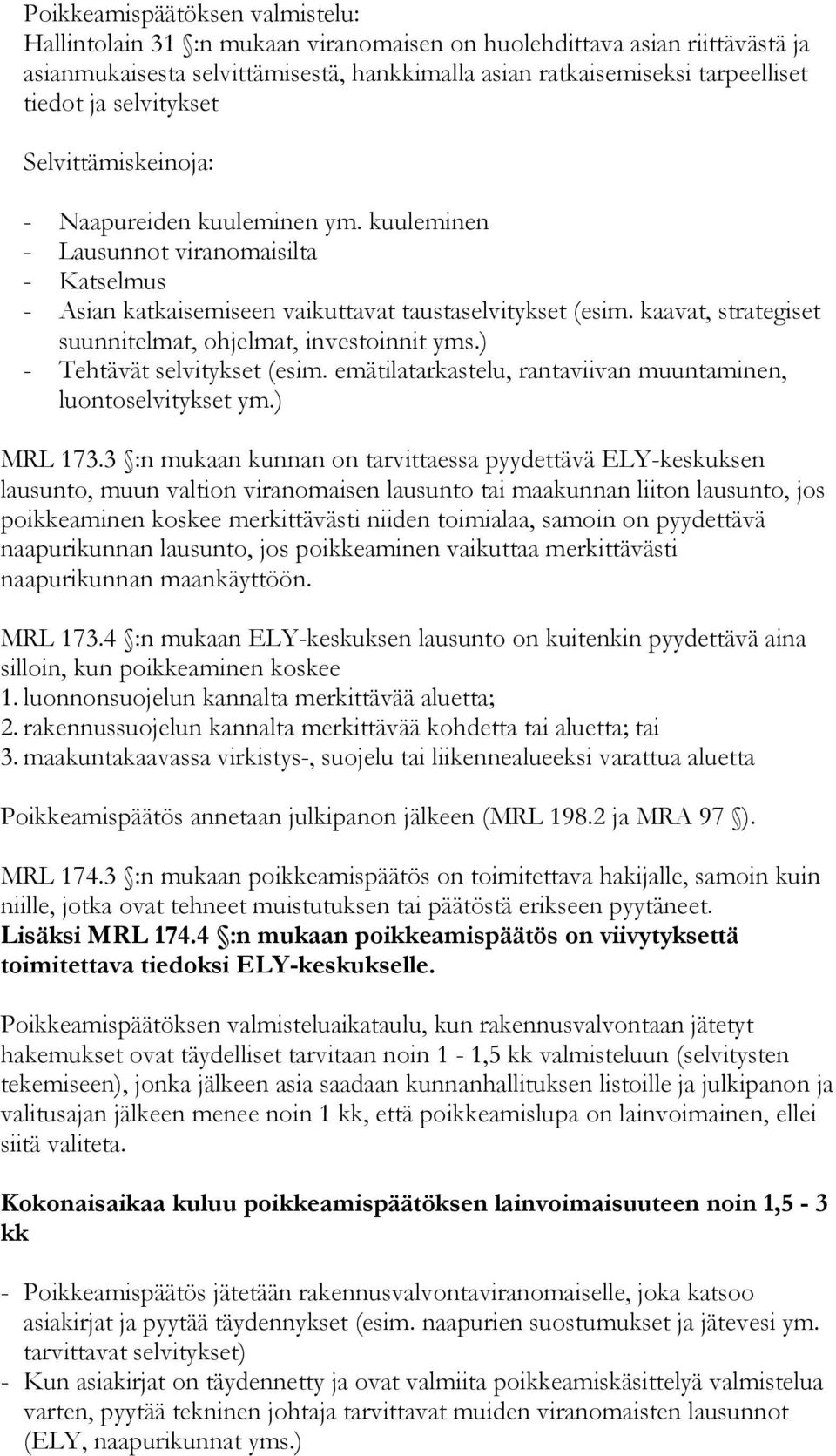 Poikkeamispäätöksen valmistelu:
Hallintolain 31 :n mukaan viranomaisen on huolehdittava asian riittävästä ja asianmukaisesta selvittämisestä, hankkimalla asian ratkaisemiseksi tarpeelliset tiedot ja selvitykset

Selvittämiskeinoja:

- Naapureiden kuuleminen ym. kuuleminen
- Lausunnot viranomaisilta
- Katselmus
- Asian katkaisemiseen vaikuttavat taustaselvitykset (esim. kaavat, strategiset suunnitelmat, ohjelmat, investoinnit yms.)
- Tehtävät selvitykset (esim. emätilatarkastelu, rantaviivan muuntaminen, luontoselvitykset ym.)

MRL 173.3 :n mukaan kunnan on tarvittaessa pyydettävä ELY-keskuksen lausunto, muun valtion viranomaisen lausunto tai maakunnan liiton lausunto, jos poikkeaminen koskee merkittävästi niiden toimialaa, samoin on pyydettävä naapurikunnan lausunto, jos poikkeaminen vaikuttaa merkittävästi naapurikunnan maankäyttöön.

MRL 173.4 :n mukaan ELY-keskuksen lausunto on kuitenkin pyydettävä aina silloin, kun poikkeaminen koskee
1. luonnonsuojelun kannalta merkittävää aluetta;
2. rakennussuojelun kannalta merkittävää kohdetta tai aluetta; tai
3. maakuntakaavassa virkistys-, suojelu tai liikennealueeksi varattua aluetta

Poikkeamispäätös annetaan julkipanon jälkeen (MRL 198.2 ja MRA 97 ).

MRL 174.3 :n mukaan poikkeamispäätös on toimitettava hakijalle, samoin kuin niille, jotka ovat tehneet muistutuksen tai päätöstä erikseen pyytäneet.
Lisäksi MRL 174.4 :n mukaan poikkeamispäätös on viivytyksettä toimitettava tiedoksi ELY-keskukselle.

Poikkeamispäätöksen valmisteluaikataulu, kun rakennusvalvontaan jätetyt hakemukset ovat täydelliset tarvitaan noin 1 - 1,5 kk valmisteluun (selvitysten tekemiseen), jonka jälkeen asia saadaan kunnanhallituksen listoille ja julkipanon ja valitusajan jälkeen menee noin 1 kk, että poikkeamislupa on lainvoimainen, ellei siitä valiteta.

Kokonaisaikaa kuluu poikkeamispäätöksen lainvoimaisuuteen noin 1,5 - 3 kk

- Poikkeamispäätös jätetään rakennusvalvontaviranomaiselle, joka katsoo asiakirjat ja pyytää täydennykset (esim. naapurien suostumukset ja jätevesi ym. tarvittavat selvitykset)
- Kun asiakirjat on täydennetty ja ovat valmiita poikkeamiskäsittelyä valmistelua varten, pyytää tekninen johtaja tarvittavat muiden viranomaisten lausunnot (ELY, naapurikunnat yms.)